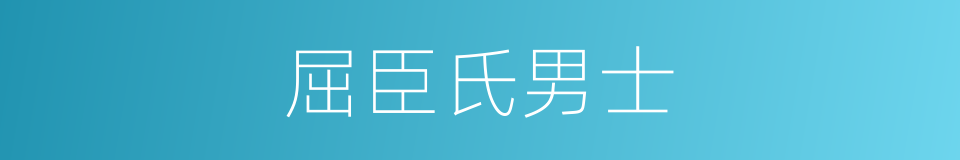 屈臣氏男士